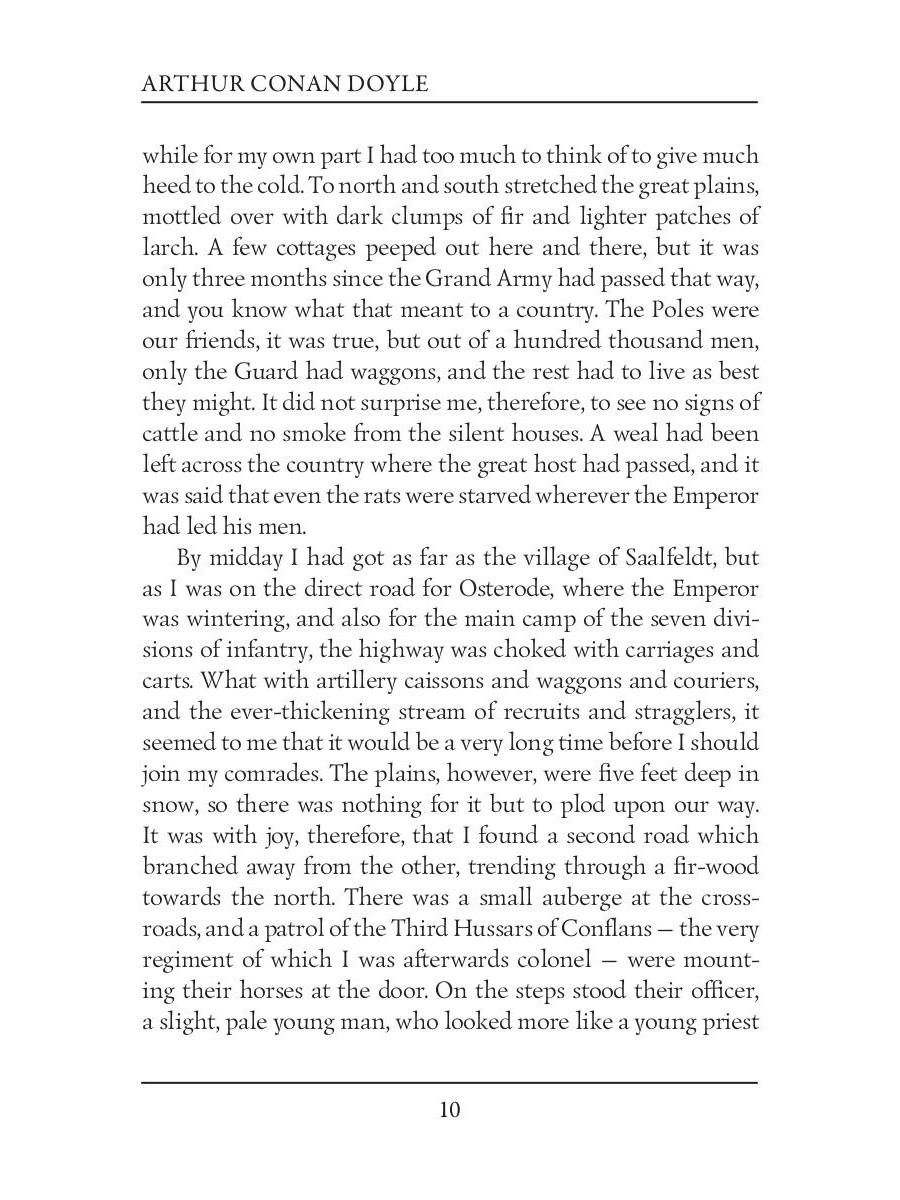 ARTHUR CONAN DOYLE

while for my own part I had too much to think of to give much heed to the cold. To north and south stretched the great plains, mottled over with dark clumps of fir and lighter patches of larch. A few cottages peeped out here and there, but it was only three months since the Grand Army had passed that way, and you know what that meant to a country. The Poles were our friends, it was true, but out of a hundred thousand men, only the Guard had waggons, and the rest had to live as best they might. It did not surprise me, therefore, to see no signs of cattle and no smoke from the silent houses. A weal had been left across the country where the great host had passed, and it was said that even the rats were starved wherever the Emperor had led his men.

By midday I had got as far as the village of Saalfeldt, but as I was on the direct road for Osterode, where the Emperor was wintering, and also for the main camp of the seven divisions of infantry, the highway was choked with carriages and carts. What with artillery caissons and waggons and couriers, and the ever-thickening stream of recruits and stragglers, it seemed to me that it would be a very long time before I should join my comrades. The plains, however, were five feet deep in snow, so there was nothing for it but to plod upon our way. It was with joy, therefore, that I found a second road which branched away from the other, trending through a fir-wood towards the north. There was a small auberge at the crossroads, and a patrol of the Third Hussars of Conflans — the very regiment of which I was afterwards colonel — were mounting their horses at the door. On the steps stood their officer, a slight, pale young man, who looked more like a young priest

10